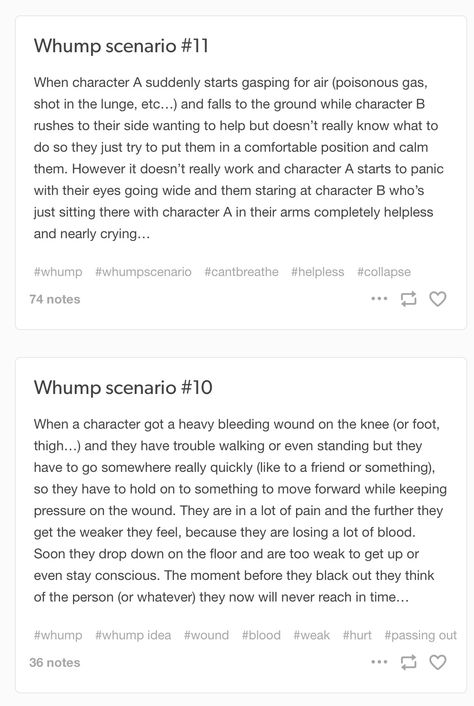 Whump scenario #11

When character A suddenly starts gasping for air (poisonous gas, shot in the lunge, etc...) and falls to the ground while character B rushes to their side wanting to help but doesn't really know what to do so they just try to put them in a comfortable position and calm them. However it doesn't really work and character A starts to panic with their eyes going wide and them staring at character B who's just sitting there with character A in their arms completely helpless and nearly crying...

#whump #whumpscenario #cantbreathe #helpless #collapse

74 notes

Whump scenario #10

When a character got a heavy bleeding wound on the knee (or foot, thigh...) and they have trouble walking or even standing but they have to go somewhere really quickly (like to a friend or something), so they have to hold on to something to move forward while keeping pressure on the wound. They are in a lot of pain and the further they get the weaker they feel, because they are losing a lot of blood. Soon they drop down on the floor and are too weak to get up or even stay conscious. The moment before they black out they think of the person (or whatever) they now will never reach in time...

#whump #whump idea #wound #blood #weak #hurt #passing out

36 notes